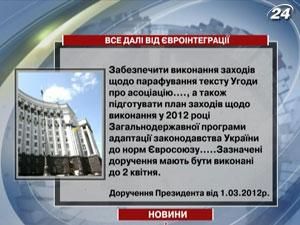 24

ВСЕ ДАЛІ ВІД ЄВРОІНТЕГРАЦІЇ

Забезпечити виконання заходів щодо парафування тексту Угоди про асоціацію…., а також підготувати план заходів щодо виконання у 2012 році Загальнодержавної програми адаптації законодавства України до норм Євросоюзу…..Зазначені доручення мають бути виконані до 2 квітня.

Доручення Президента від 1.03.2012р.

НОВИНИ